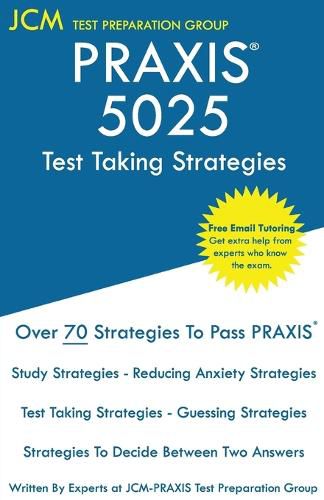 JCM TEST PREPARATION GROUP

PRAXIS®
5025
Test Taking Strategies

Free Email Tutoring
Get extra help from experts who know the exam.

Over 70 Strategies To Pass PRAXIS®

Study Strategies - Reducing Anxiety Strategies

Test Taking Strategies - Guessing Strategies

Strategies To Decide Between Two Answers

Written By Experts at JCM-PRAXIS Test Preparation Group